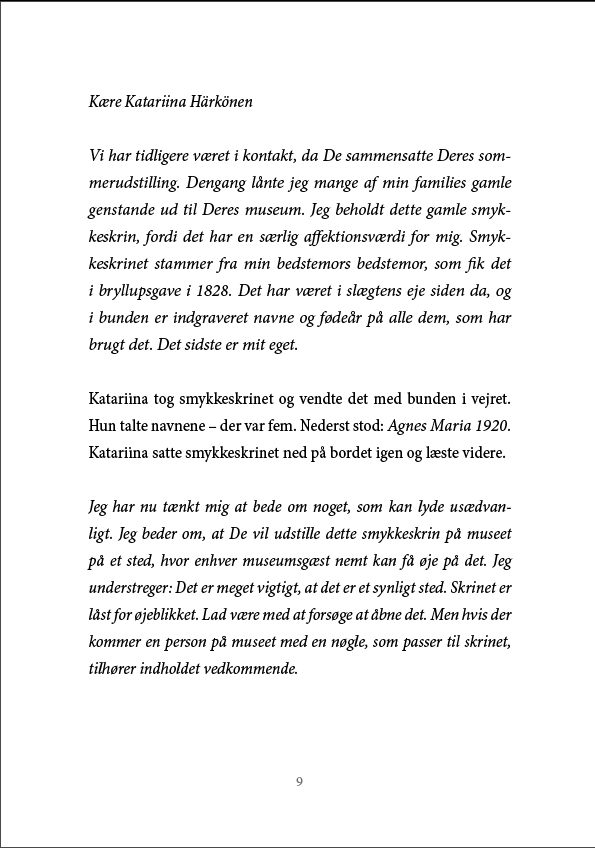 Kære Katariina Härkönen

Vi har tidligere været i kontakt, da De sammensatte Deres sommerudstilling. Dengang lånte jeg mange af min families gamle genstande ud til Deres museum. Jeg beholdt dette gamle smykkeskrin, fordi det har en særlig affektionsværdi for mig. Smykkeskrinet stammer fra min bedstemors bedstemor, som fik det i bryllupsgave i 1828. Det har været i slægtens eje siden da, og i bunden er indgraveret navne og fødeår på alle dem, som har brugt det. Det sidste er mit eget.

Katariina tog smykkeskrinet og vendte det med bunden i vejret. Hun talte navnene – der var fem. Nederst stod: Agnes Maria 1920. Katariina satte smykkeskrinet ned på bordet igen og læste videre.

Jeg har nu tænkt mig at bede om noget, som kan lyde usædvanligt. Jeg beder om, at De vil udstille dette smykkeskrin på museet på et sted, hvor enhver museumsgæst nemt kan få øje på det. Jeg understreger: Det er meget vigtigt, at det er et synligt sted. Skrinet er låst for øjeblikket. Lad være med at forsøge at åbne det. Men hvis der kommer en person på museet med en nøgle, som passer til skrinet, tilhører indholdet vedkommende.

9